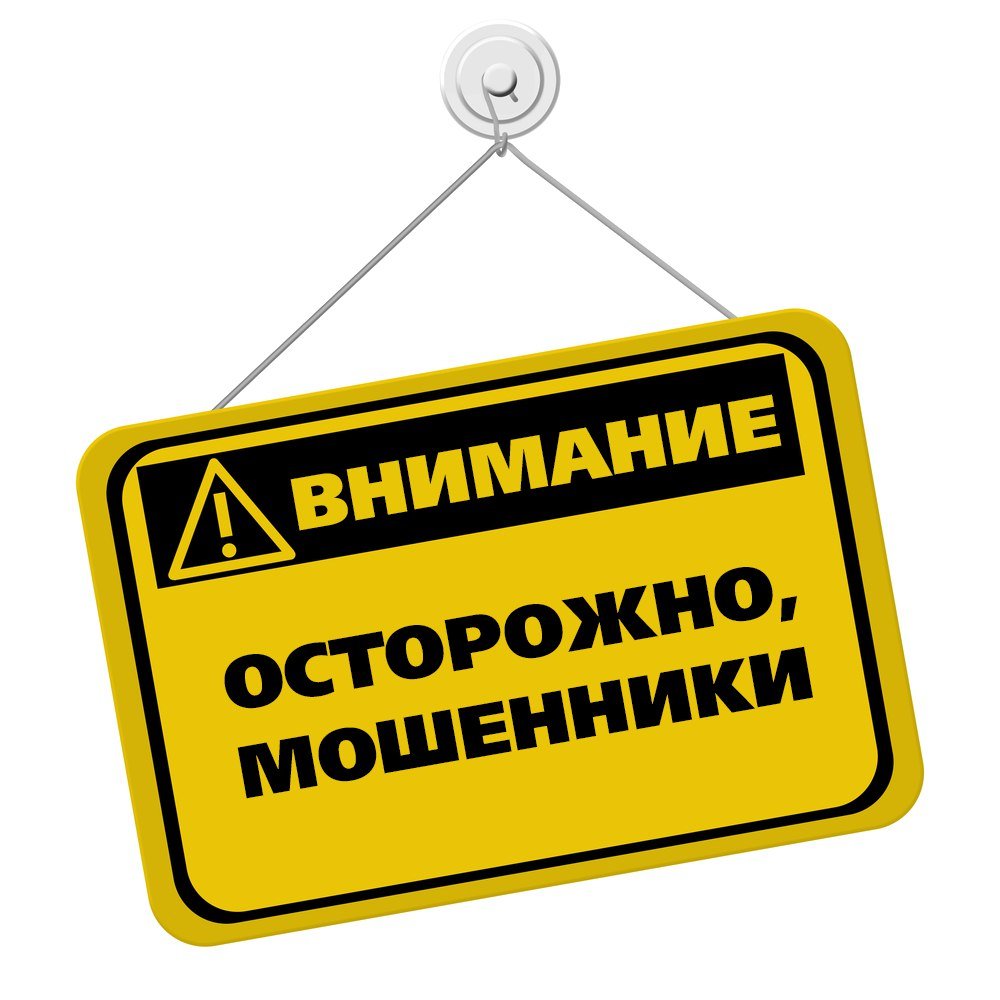 ВНИМАНИЕ

ОСТОРОЖНО, МОШЕННИКИ